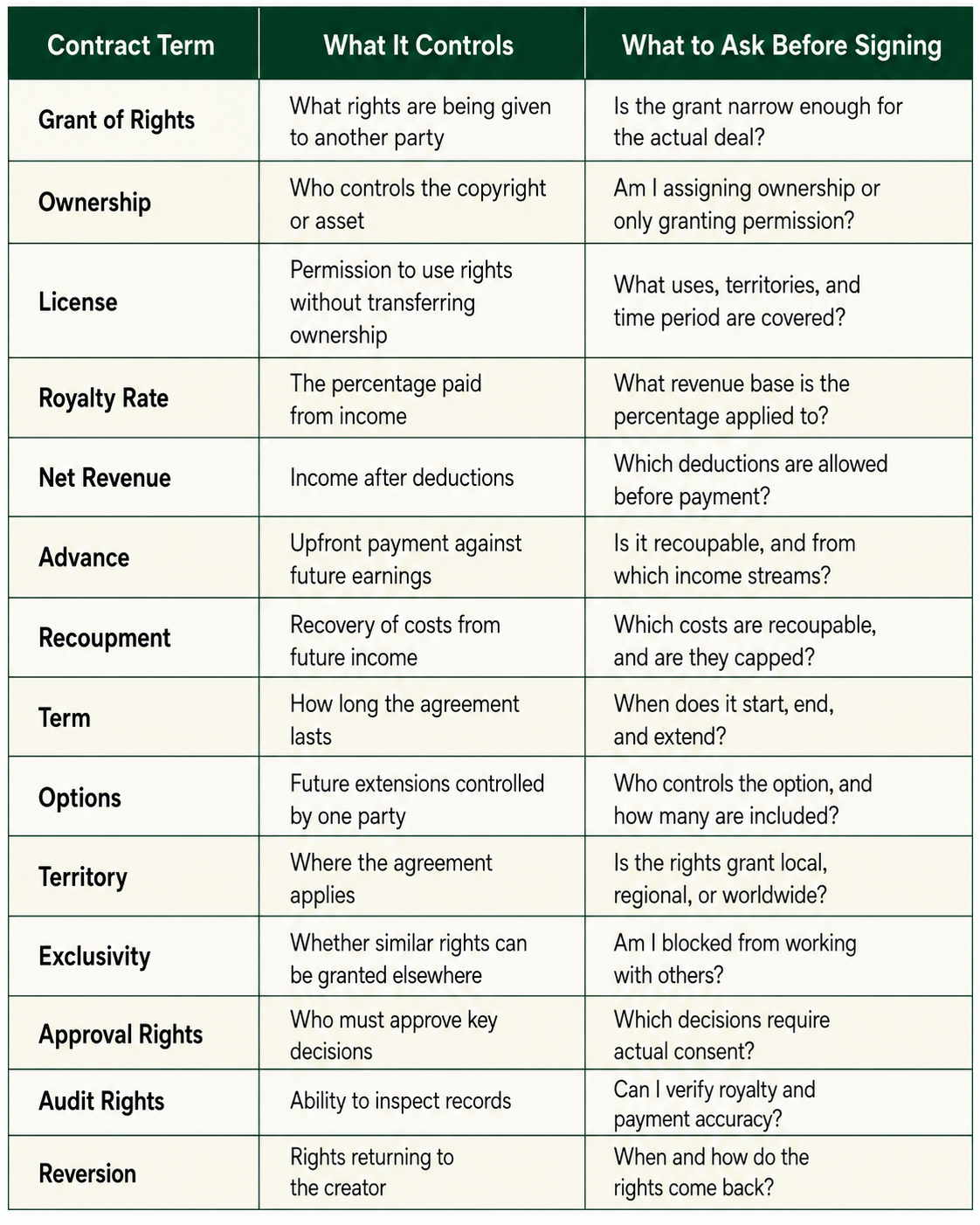 | Contract Term | What It Controls | What to Ask Before Signing |
|---|---|---|
| Grant of Rights | What rights are being given to another party | Is the grant narrow enough for the actual deal? |
| Ownership | Who controls the copyright or asset | Am I assigning ownership or only granting permission? |
| License | Permission to use rights without transferring ownership | What uses, territories, and time period are covered? |
| Royalty Rate | The percentage paid from income | What revenue base is the percentage applied to? |
| Net Revenue | Income after deductions | Which deductions are allowed before payment? |
| Advance | Upfront payment against future earnings | Is it recoupable, and from which income streams? |
| Recoupment | Recovery of costs from future income | Which costs are recoupable, and are they capped? |
| Term | How long the agreement lasts | When does it start, end, and extend? |
| Options | Future extensions controlled by one party | Who controls the option, and how many are included? |
| Territory | Where the agreement applies | Is the rights grant local, regional, or worldwide? |
| Exclusivity | Whether similar rights can be granted elsewhere | Am I blocked from working with others? |
| Approval Rights | Who must approve key decisions | Which decisions require actual consent? |
| Audit Rights | Ability to inspect records | Can I verify royalty and payment accuracy? |
| Reversion | Rights returning to the creator | When and how do the rights come back? |